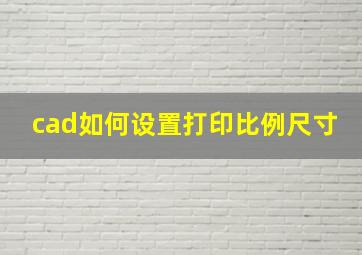 cad如何设置打印比例尺寸